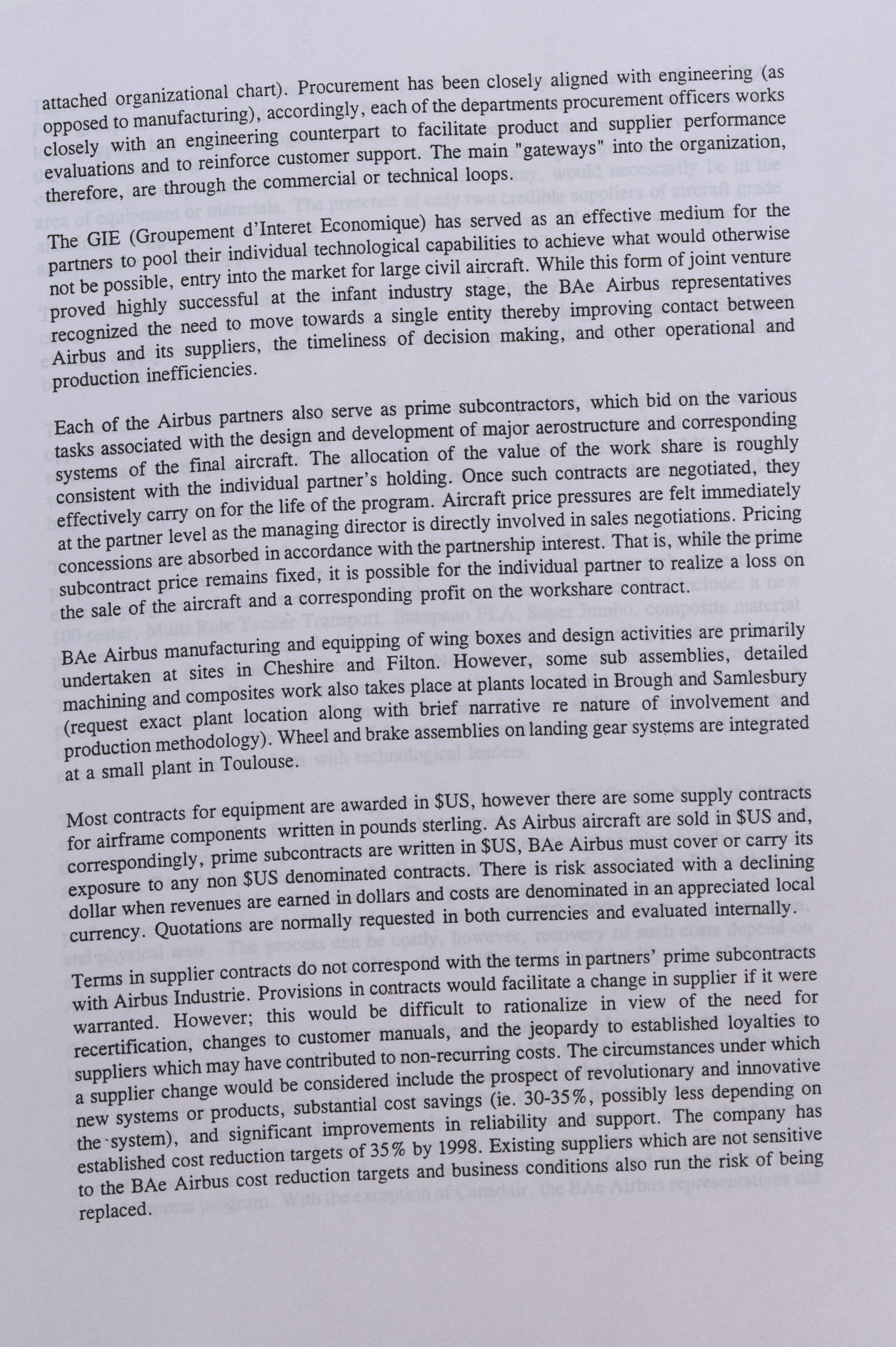 attached organizational chart). Procurement has been closely aligned with engineering (as opposed to manufacturing), accordingly, each of the departments procurement officers works closely with an engineering counterpart to facilitate product and supplier performance evaluations and to reinforce customer support. The main "gateways" into the organization, therefore, are through the commercial or technical loops.

The GIE (Groupement d'Interet Economique) has served as an effective medium for the partners to pool their individual technological capabilities to achieve what would otherwise not be possible, entry into the market for large civil aircraft. While this form of joint venture proved highly successful at the infant industry stage, the BAe Airbus representatives recognized the need to move towards a single entity thereby improving contact between Airbus and its suppliers, the timeliness of decision making, and other operational and production inefficiencies.

Each of the Airbus partners also serve as prime subcontractors, which bid on the various tasks associated with the design and development of major aerostructure and corresponding systems of the final aircraft. The allocation of the value of the work share is roughly consistent with the individual partner's holding. Once such contracts are negotiated, they effectively carry on for the life of the program. Aircraft price pressures are felt immediately at the partner level as the managing director is directly involved in sales negotiations. Pricing concessions are absorbed in accordance with the partnership interest. That is, while the prime subcontract price remains fixed, it is possible for the individual partner to realize a loss on the sale of the aircraft and a corresponding profit on the workshare contract.

BAe Airbus manufacturing and equipping of wing boxes and design activities are primarily undertaken at sites in Cheshire and Filton. However, some sub assemblies, detailed machining and composites work also takes place at plants located in Brough and Samlesbury (request exact plant location along with brief narrative re nature of involvement and production methodology). Wheel and brake assemblies on landing gear systems are integrated at a small plant in Toulouse.

Most contracts for equipment are awarded in $US, however there are some supply contracts for airframe components written in pounds sterling. As Airbus aircraft are sold in $US and, correspondingly, prime subcontracts are written in $US, BAe Airbus must cover or carry its exposure to any non $US denominated contracts. There is risk associated with a declining dollar when revenues are earned in dollars and costs are denominated in an appreciated local currency. Quotations are normally requested in both currencies and evaluated internally.

Terms in supplier contracts do not correspond with the terms in partners' prime subcontracts with Airbus Industrie. Provisions in contracts would facilitate a change in supplier if it were warranted. However; this would be difficult to rationalize in view of the need for recertification, changes to customer manuals, and the jeopardy to established loyalties to suppliers which may have contributed to non-recurring costs. The circumstances under which a supplier change would be considered include the prospect of revolutionary and innovative new systems or products, substantial cost savings (ie. 30-35%, possibly less depending on the system), and significant improvements in reliability and support. The company has established cost reduction targets of 35% by 1998. Existing suppliers which are not sensitive to the BAe Airbus cost reduction targets and business conditions also run the risk of being replaced.